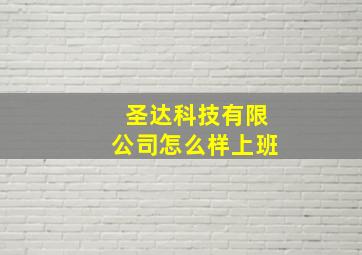 圣达科技有限公司怎么样上班